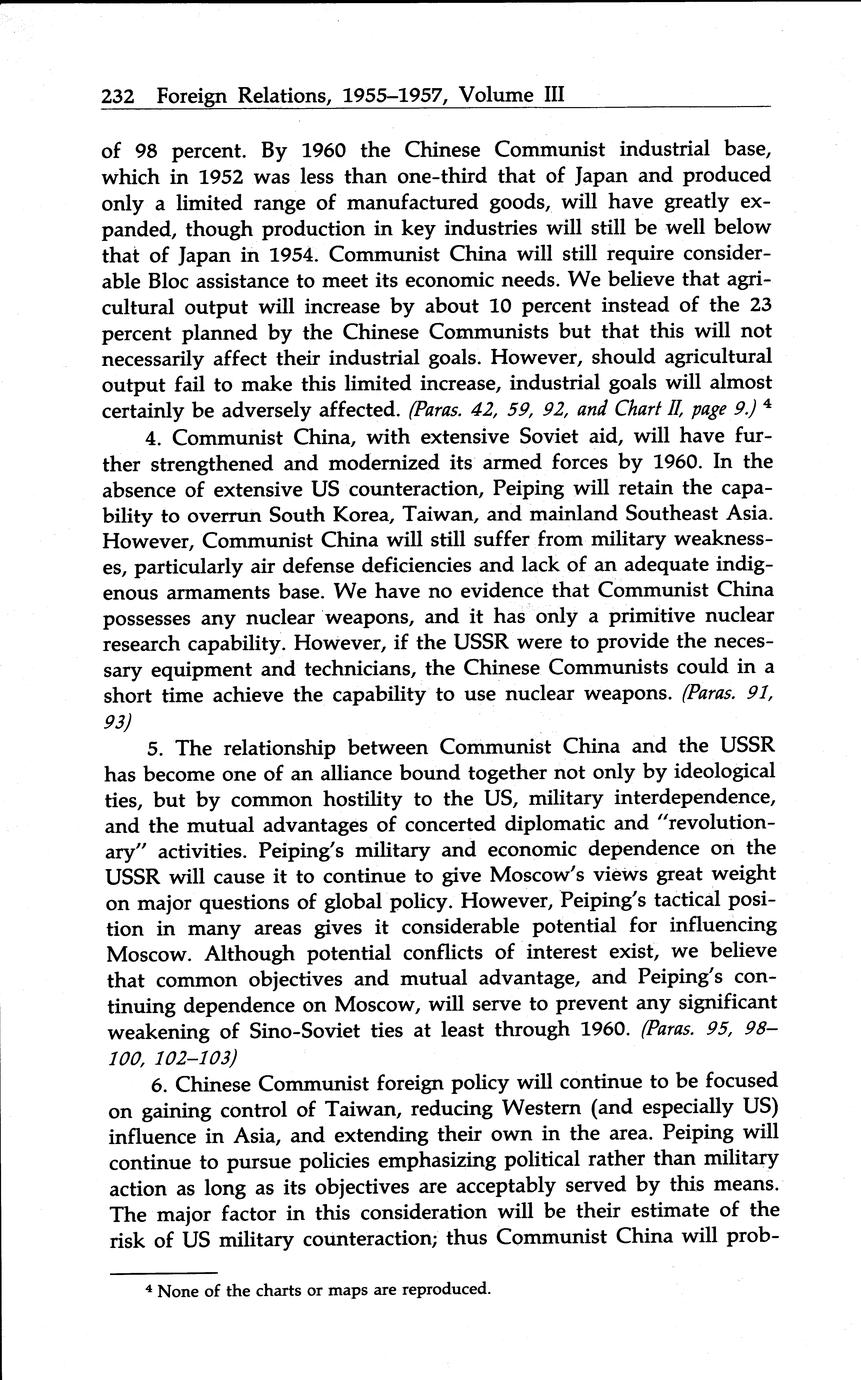 232 Foreign Relations, 1955–1957, Volume III

of 98 percent. By 1960 the Chinese Communist industrial base, which in 1952 was less than one-third that of Japan and produced only a limited range of manufactured goods, will have greatly expanded, though production in key industries will still be well below that of Japan in 1954. Communist China will still require considerable Bloc assistance to meet its economic needs. We believe that agricultural output will increase by about 10 percent instead of the 23 percent planned by the Chinese Communists but that this will not necessarily affect their industrial goals. However, should agricultural output fail to make this limited increase, industrial goals will almost certainly be adversely affected. (Paras. 42, 59, 92, and Chart II, page 9.) $^4$

4. Communist China, with extensive Soviet aid, will have further strengthened and modernized its armed forces by 1960. In the absence of extensive US counteraction, Peiping will retain the capability to overrun South Korea, Taiwan, and mainland Southeast Asia. However, Communist China will still suffer from military weaknesses, particularly air defense deficiencies and lack of an adequate indigenous armaments base. We have no evidence that Communist China possesses any nuclear weapons, and it has only a primitive nuclear research capability. However, if the USSR were to provide the necessary equipment and technicians, the Chinese Communists could in a short time achieve the capability to use nuclear weapons. (Paras. 91, 93)

5. The relationship between Communist China and the USSR has become one of an alliance bound together not only by ideological ties, but by common hostility to the US, military interdependence, and the mutual advantages of concerted diplomatic and "revolutionary" activities. Peiping's military and economic dependence on the USSR will cause it to continue to give Moscow's views great weight on major questions of global policy. However, Peiping's tactical position in many areas gives it considerable potential for influencing Moscow. Although potential conflicts of interest exist, we believe that common objectives and mutual advantage, and Peiping's continuing dependence on Moscow, will serve to prevent any significant weakening of Sino-Soviet ties at least through 1960. (Paras. 95, 98–100, 102–103)

6. Chinese Communist foreign policy will continue to be focused on gaining control of Taiwan, reducing Western (and especially US) influence in Asia, and extending their own in the area. Peiping will continue to pursue policies emphasizing political rather than military action as long as its objectives are acceptably served by this means. The major factor in this consideration will be their estimate of the risk of US military counteraction; thus Communist China will prob-

$^4$ None of the charts or maps are reproduced.